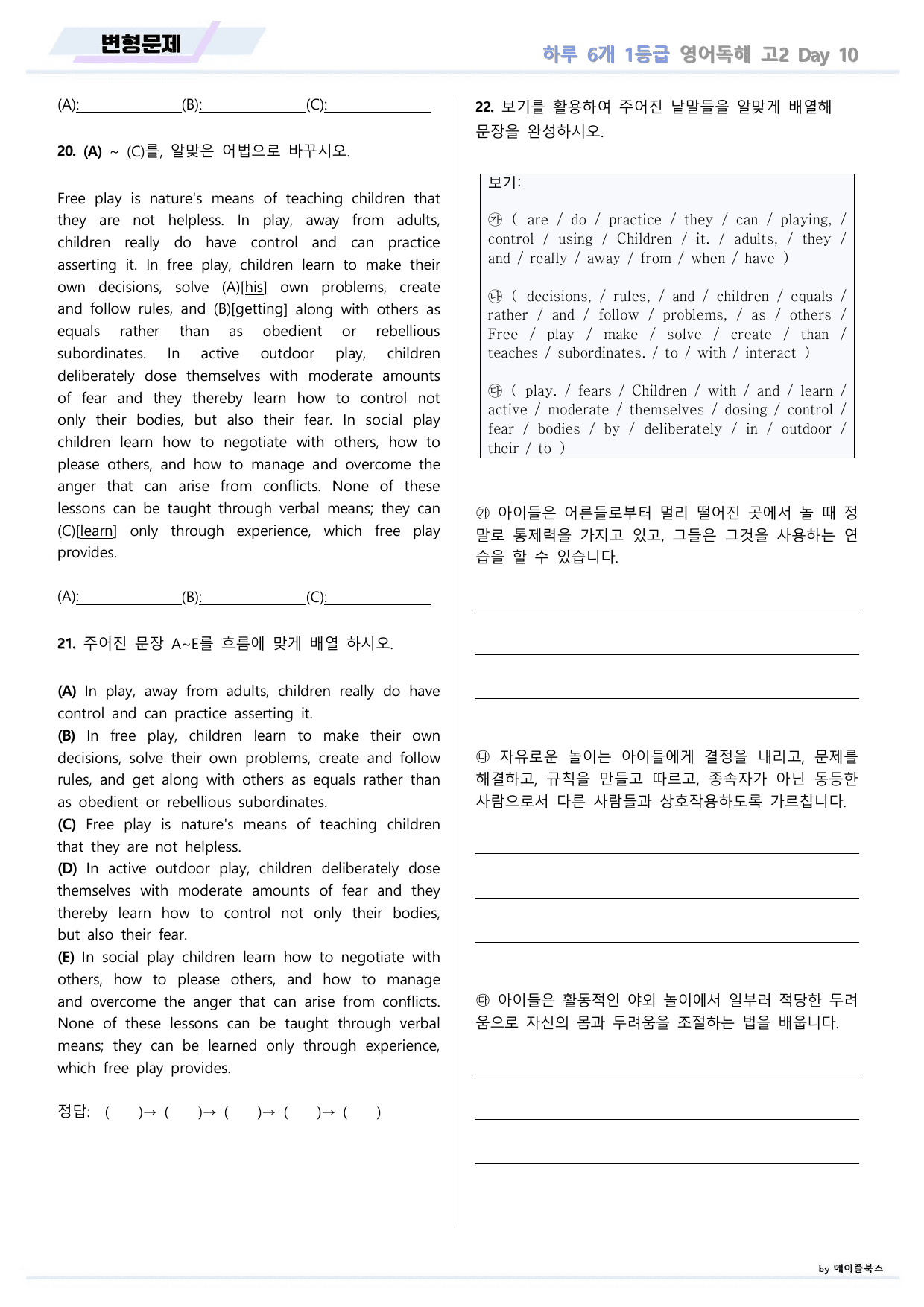 변형문제

하루 6개 1등급 영어독해 고2 Day 10

(A):____(B):____(C):____

20. (A) ~ (C)를, 알맞은 어법으로 바꾸시오.

Free play is nature's means of teaching children that they are not helpless. In play, away from adults, children really do have control and can practice asserting it. In free play, children learn to make their own decisions, solve (A)[his] own problems, create and follow rules, and (B)[getting] along with others as equals rather than as obedient or rebellious subordinates. In active outdoor play, children deliberately dose themselves with moderate amounts of fear and they thereby learn how to control not only their bodies, but also their fear. In social play children learn how to negotiate with others, how to please others, and how to manage and overcome the anger that can arise from conflicts. None of these lessons can be taught through verbal means; they can (C)[learn] only through experience, which free play provides.

(A):____(B):____(C):____

21. 주어진 문장 A~E를 흐름에 맞게 배열 하시오.

(A) In play, away from adults, children really do have control and can practice asserting it.
(B) In free play, children learn to make their own decisions, solve their own problems, create and follow rules, and get along with others as equals rather than as obedient or rebellious subordinates.
(C) Free play is nature's means of teaching children that they are not helpless.
(D) In active outdoor play, children deliberately dose themselves with moderate amounts of fear and they thereby learn how to control not only their bodies, but also their fear.
(E) In social play children learn how to negotiate with others, how to please others, and how to manage and overcome the anger that can arise from conflicts. None of these lessons can be taught through verbal means; they can be learned only through experience, which free play provides.

정답: ( )→ ( )→ ( )→ ( )→ ( )

22. 보기를 활용하여 주어진 낱말들을 알맞게 배열해 문장을 완성하시오.

보기:

㉮ ( are / do / practice / they / can / playing, / control / using / Children / it. / adults, / they / and / really / away / from / when / have )

㉯ ( decisions, / rules, / and / children / equals / rather / and / follow / problems, / as / others / Free / play / make / solve / create / than / teaches / subordinates. / to / with / interact )

㉰ ( play. / fears / Children / with / and / learn / active / moderate / themselves / dosing / control / fear / bodies / by / deliberately / in / outdoor / their / to )

㉮ 아이들은 어른들로부터 멀리 떨어진 곳에서 놀 때 정말로 통제력을 가지고 있고, 그들은 그것을 사용하는 연습을 할 수 있습니다.

____

____

____

㉯ 자유로운 놀이는 아이들에게 결정을 내리고, 문제를 해결하고, 규칙을 만들고 따르고, 종속자가 아닌 동등한 사람으로서 다른 사람들과 상호작용하도록 가르칩니다.

____

____

____

㉰ 아이들은 활동적인 야외 놀이에서 일부러 적당한 두려움으로 자신의 몸과 두려움을 조절하는 법을 배웁니다.

____

____

____

by 메이플북스